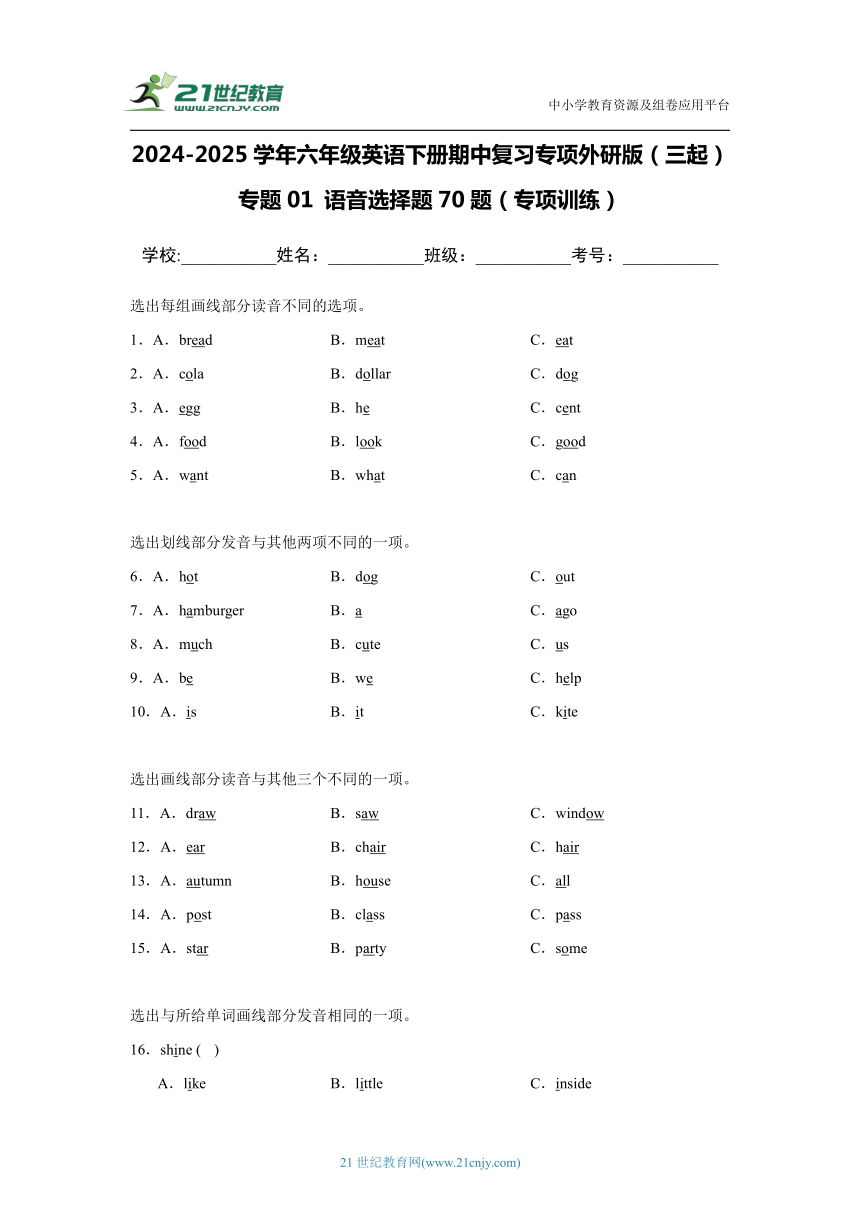 21世纪教育
www.21cnjy.com

中小学教育资源及组卷应用平台

2024-2025 学年六年级英语下册期中复习专项外研版（三起）

专题 01 语音选择题 70 题（专项训练）

学校:___________姓名：___________班级：___________考号：___________

选出每组画线部分读音不同的选项。

1．A．bread B．meat C．eat

2．A．cola B．dollar C．dog

3．A．egg B．he C．cent

4．A．food B．look C．good

5．A．want B．what C．can

选出划线部分发音与其他两项不同的一项。

6．A．hot B．dog C．out

7．A．hamburger B．a C．ago

8．A．much B．cute C．us

9．A．be B．we C．help

10．A．is B．it C．kite

选出画线部分读音与其他三个不同的一项。

11．A．draw B．saw C．window

12．A．ear B．chair C．hair

13．A．autumn B．house C．all

14．A．post B．class C．pass

15．A．star B．party C．some

选出与所给单词画线部分发音相同的一项。

16．shine ( )

A．like B．little C．inside

21 世纪教育网(www.21cnjy.com)